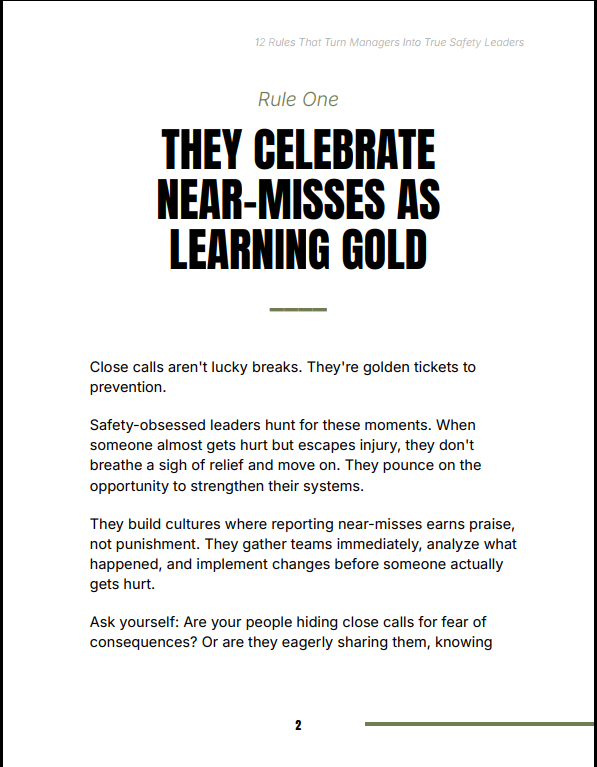 12 Rules That Turn Managers Into True Safety Leaders

Rule One

THEY CELEBRATE NEAR-MISSES AS LEARNING GOLD

Close calls aren't lucky breaks. They're golden tickets to prevention.

Safety-obsessed leaders hunt for these moments. When someone almost gets hurt but escapes injury, they don't breathe a sigh of relief and move on. They pounce on the opportunity to strengthen their systems.

They build cultures where reporting near-misses earns praise, not punishment. They gather teams immediately, analyze what happened, and implement changes before someone actually gets hurt.

Ask yourself: Are your people hiding close calls for fear of consequences? Or are they eagerly sharing them, knowing

2